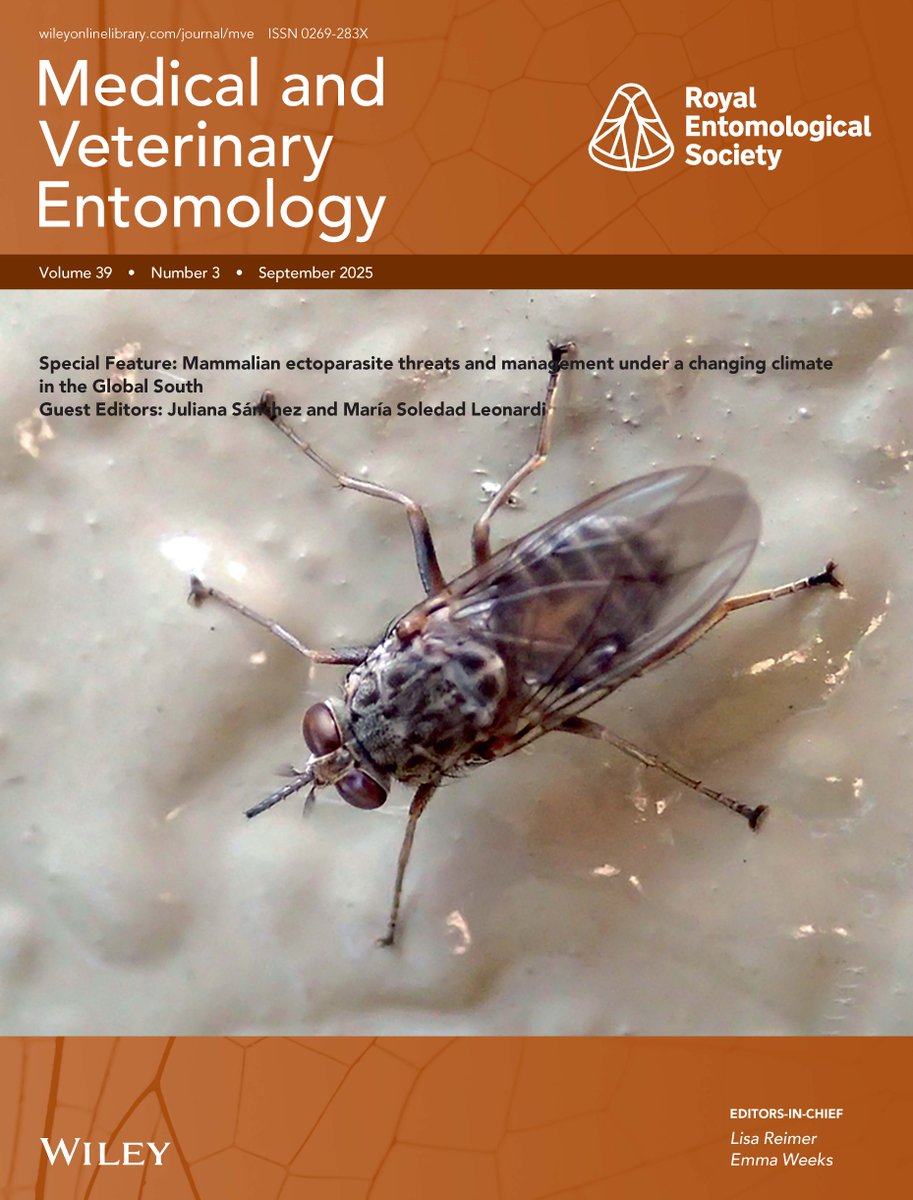 wileyonlinelibrary.com/journal/mve ISSN 0269-283X

Medical and Veterinary Entomology

Royal Entomological Society

Volume 39 • Number 3 • September 2025

Special Feature: Mammalian ectoparasite threats and management under a changing climate in the Global South
Guest Editors: Juliana Sánchez and María Soledad Leonardi

WILEY

EDITORS-IN-CHIEF
Lisa Reimer
Emma Weeks